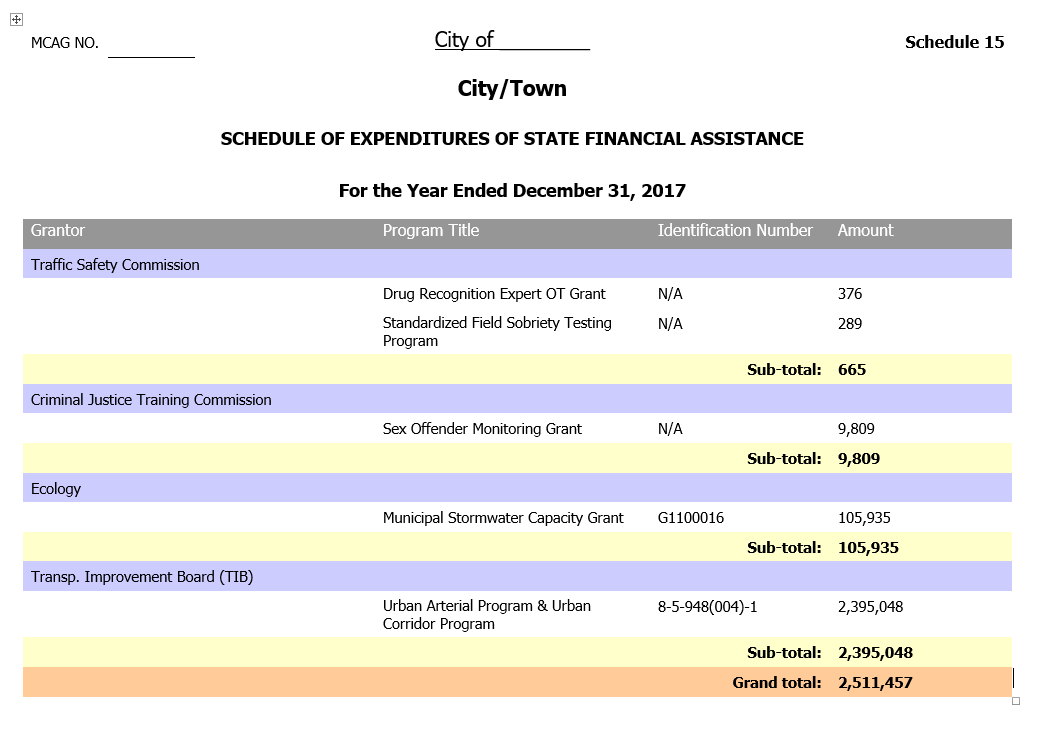 MCAG NO. ________

City of ________

Schedule 15

City/Town

SCHEDULE OF EXPENDITURES OF STATE FINANCIAL ASSISTANCE

For the Year Ended December 31, 2017

| Grantor | Program Title | Identification Number | Amount |
|---|---|---|---|
| Traffic Safety Commission | | | |
| | Drug Recognition Expert OT Grant | N/A | 376 |
| | Standardized Field Sobriety Testing Program | N/A | 289 |
| | | Sub-total: | 665 |
| Criminal Justice Training Commission | | | |
| | Sex Offender Monitoring Grant | N/A | 9,809 |
| | | Sub-total: | 9,809 |
| Ecology | | | |
| | Municipal Stormwater Capacity Grant | G1100016 | 105,935 |
| | | Sub-total: | 105,935 |
| Transp. Improvement Board (TIB) | | | |
| | Urban Arterial Program & Urban Corridor Program | 8-5-948(004)-1 | 2,395,048 |
| | | Sub-total: | 2,395,048 |
| | | Grand total: | 2,511,457 |